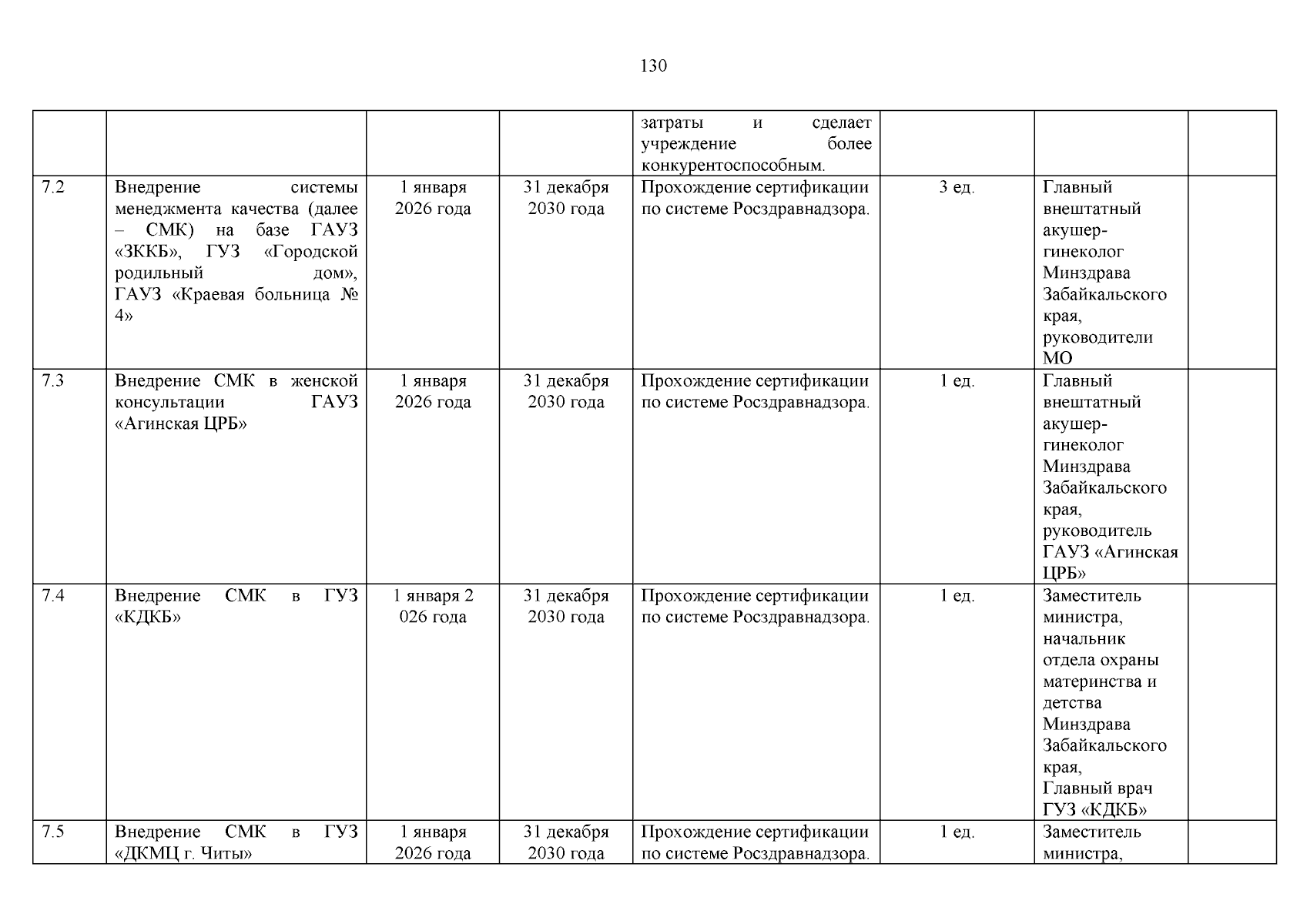 130

|  |  |  |  | затраты и сделает учреждение более конкурентоспособным. |  |  |  |
|---|---|---|---|---|---|---|---|
| 7.2 | Внедрение системы менеджмента качества (далее – СМК) на базе ГАУЗ «ЗККБ», ГУЗ «Городской родильный дом», ГАУЗ «Краевая больница № 4» | 1 января 2026 года | 31 декабря 2030 года | Прохождение сертификации по системе Росздравнадзора. | 3 ед. | Главный внештатный акушер-гинеколог Минздрава Забайкальского края, руководители МО |  |
| 7.3 | Внедрение СМК в женской консультации ГАУЗ «Агинская ЦРБ» | 1 января 2026 года | 31 декабря 2030 года | Прохождение сертификации по системе Росздравнадзора. | 1 ед. | Главный внештатный акушер-гинеколог Минздрава Забайкальского края, руководитель ГАУЗ «Агинская ЦРБ» |  |
| 7.4 | Внедрение СМК в ГУЗ «КДКБ» | 1 января 2 026 года | 31 декабря 2030 года | Прохождение сертификации по системе Росздравнадзора. | 1 ед. | Заместитель министра, начальник отдела охраны материнства и детства Минздрава Забайкальского края, Главный врач ГУЗ «КДКБ» |  |
| 7.5 | Внедрение СМК в ГУЗ «ДКМЦ г. Читы» | 1 января 2026 года | 31 декабря 2030 года | Прохождение сертификации по системе Росздравнадзора. | 1 ед. | Заместитель министра, |  |